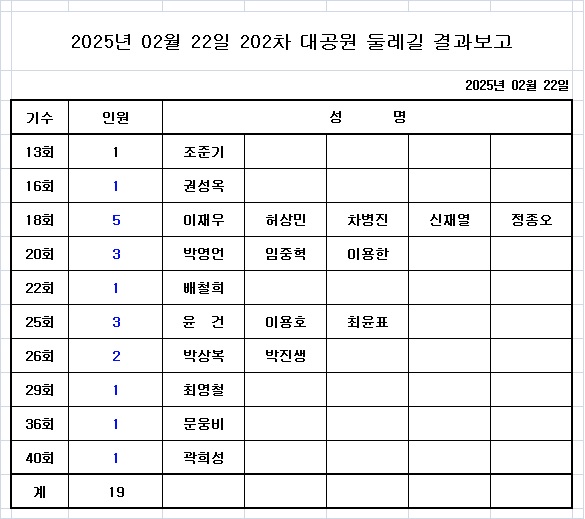 2025년 02월 22일 202차 대공원 둘레길 결과보고

2025년 02월 22일

| 기수 | 인원 | 성 명 | | | | |
|---|---|---|---|---|---|---|
| 13회 | 1 | 조준기 | | | | |
| 16회 | 1 | 권성옥 | | | | |
| 18회 | 5 | 이재우 | 허상민 | 차병진 | 신재열 | 정종오 |
| 20회 | 3 | 박영언 | 임중혁 | 이용한 | | |
| 22회 | 1 | 배철희 | | | | |
| 25회 | 3 | 윤 건 | 이용호 | 최윤표 | | |
| 26회 | 2 | 박상복 | 박진생 | | | |
| 29회 | 1 | 최영철 | | | | |
| 36회 | 1 | 문웅비 | | | | |
| 40회 | 1 | 곽희성 | | | | |
| 계 | 19 | | | | | |